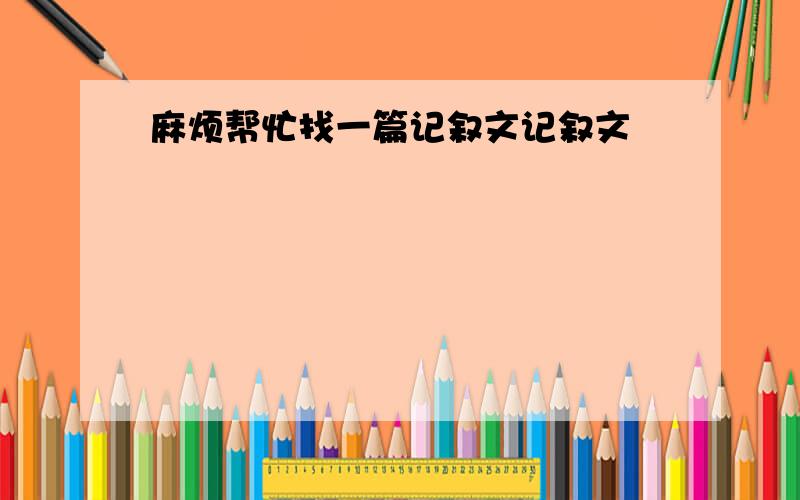 麻烦帮忙找一篇记叙文记叙文